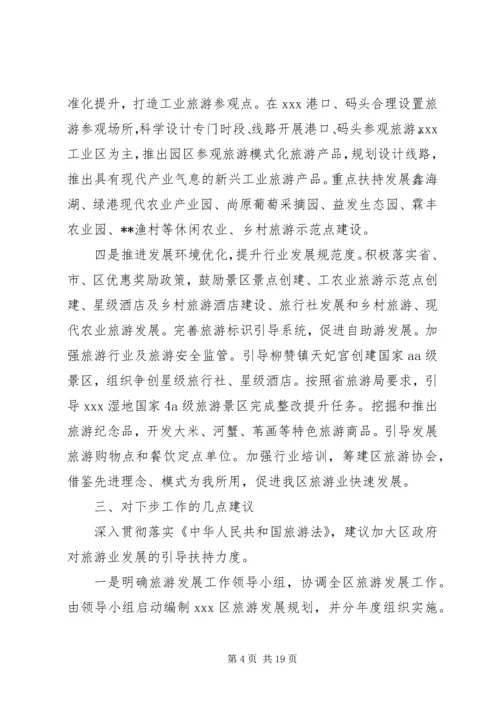 准化提升，打造工业旅游参观点。在 xxx 港口、码头合理设置旅游参观场所，科学设计专门时段、线路开展港口、码头参观旅游 xxx 工业区为主，推出园区参观旅游模式化旅游产品，规划设计线路，推出具有现代产业气息的新兴工业旅游产品。重点扶持发展鑫海湖、绿港现代农业产业园、尚原葡萄采摘园、益发生态园、霖丰农业园、**渔村等休闲农业、乡村旅游示范点建设。

四是推进发展环境优化，提升行业发展规范度。积极落实省、市、区优惠奖励政策，鼓励景区景点创建、工农业旅游示范点创建、星级酒店及乡村旅游酒店建设、旅行社发展和乡村旅游、现代农业旅游发展。完善旅游标识引导系统，促进自助游发展。加强旅游行业及旅游安全监管。引导柳赞镇天妃宫创建国家 aa 级景区，组织争创星级旅行社、星级酒店。按照省旅游局要求，引导 xxx 湿地国家 4a 级旅游景区完成整改提升任务。挖掘和推出旅游纪念品，开发大米、河蟹、苇画等特色旅游商品。引导发展旅游购物点和餐饮定点单位。加强行业培训，筹建区旅游协会，借鉴先进理念、模式为我所用，促进我区旅游业快速发展。

三、对下步工作的几点建议

深入贯彻落实《中华人民共和国旅游法》，建议加大区政府对旅游业发展的引导扶持力度。

一是明确旅游发展工作领导小组，协调全区旅游发展工作。由领导小组启动编制 xxx 区旅游发展规划，并分年度组织实施。

第 4 页 共 19 页